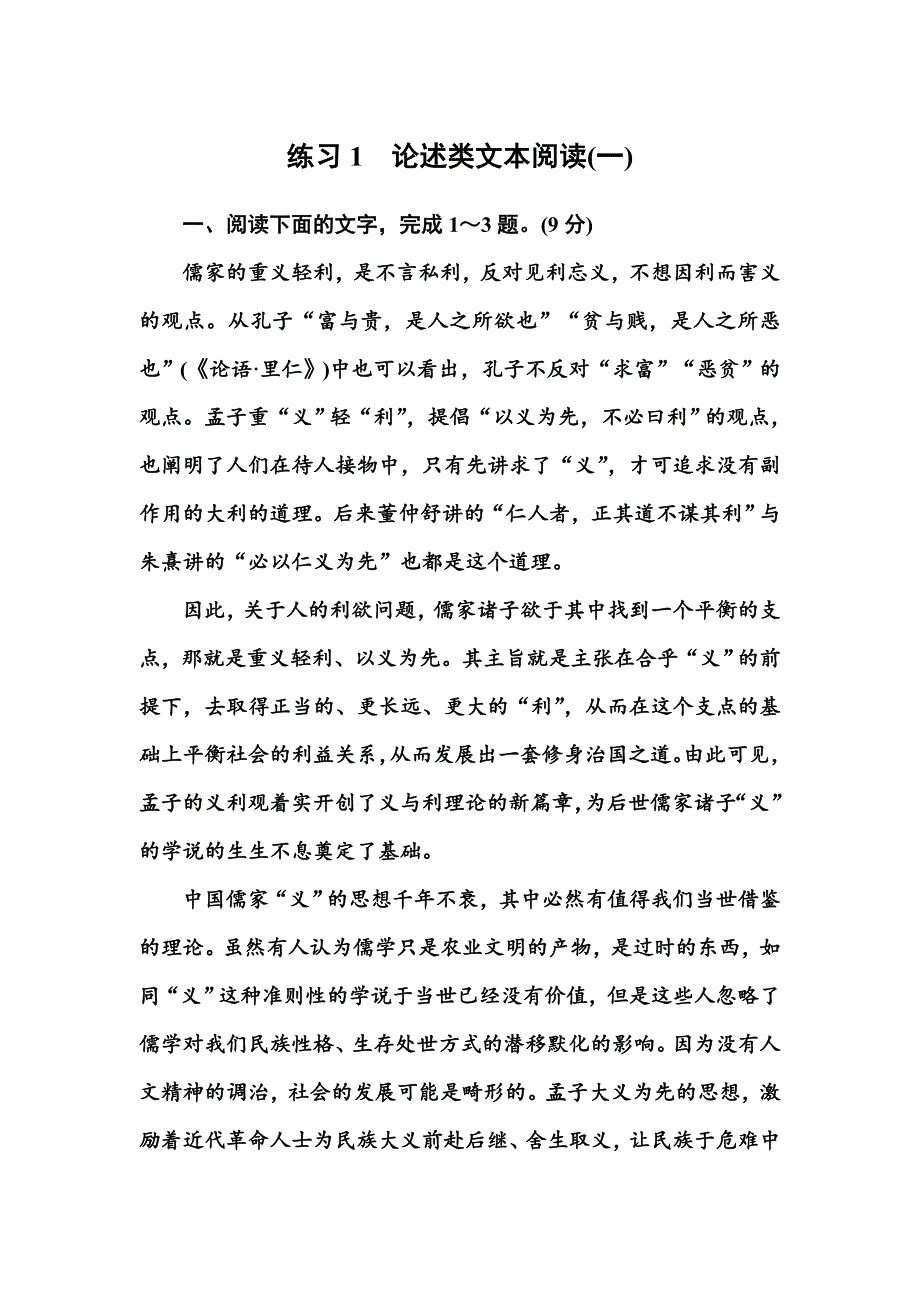 练习 1　论述类文本阅读(一)

一、阅读下面的文字，完成 1～3 题。(9 分)

儒家的重义轻利，是不言私利，反对见利忘义，不想因利而害义的观点。从孔子“富与贵，是人之所欲也”“贫与贱，是人之所恶也”(《论语·里仁》)中也可以看出，孔子不反对“求富”“恶贫”的观点。孟子重“义”轻“利”，提倡“以义为先，不必曰利”的观点，也阐明了人们在待人接物中，只有先讲求了“义”，才可追求没有副作用的大利的道理。后来董仲舒讲的“仁人者，正其道不谋其利”与朱熹讲的“必以仁义为先”也都是这个道理。

因此，关于人的利欲问题，儒家诸子欲于其中找到一个平衡的支点，那就是重义轻利、以义为先。其主旨就是主张在合乎“义”的前提下，去取得正当的、更长远、更大的“利”，从而在这个支点的基础上平衡社会的利益关系，从而发展出一套修身治国之道。由此可见，孟子的义利观着实开创了义与利理论的新篇章，为后世儒家诸子“义”的学说的生生不息奠定了基础。

中国儒家“义”的思想千年不衰，其中必然有值得我们当世借鉴的理论。虽然有人认为儒学只是农业文明的产物，是过时的东西，如同“义”这种准则性的学说于当世已经没有价值，但是这些人忽略了儒学对我们民族性格、生存处世方式的潜移默化的影响。因为没有人文精神的调治，社会的发展可能是畸形的。孟子大义为先的思想，激励着近代革命人士为民族大义前赴后继、舍生取义，让民族于危难中